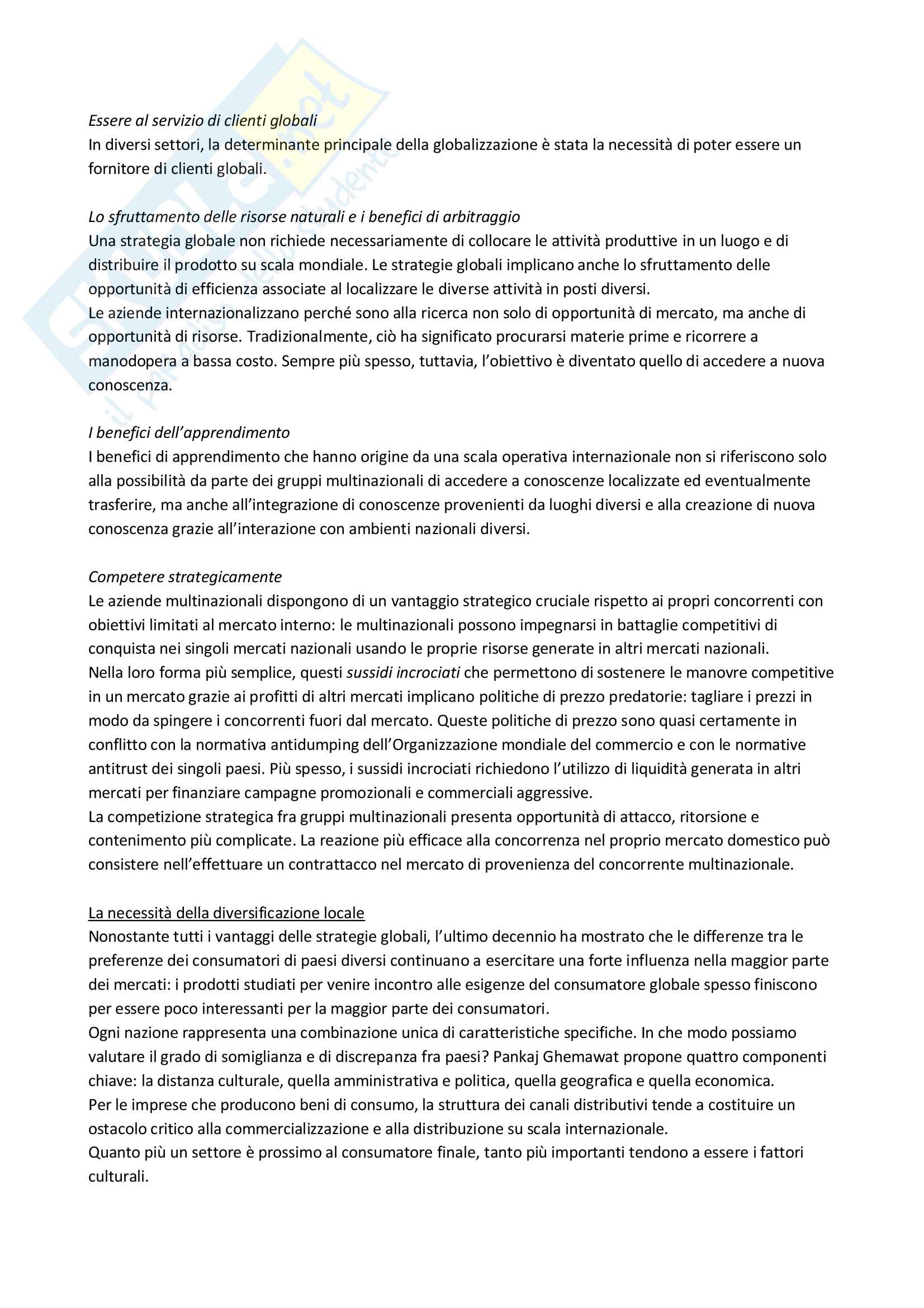 Skuola.net
il portale dello studente

Essere al servizio di clienti globali
In diversi settori, la determinante principale della globalizzazione è stata la necessità di poter essere un fornitore di clienti globali.

Lo sfruttamento delle risorse naturali e i benefici di arbitraggio
Una strategia globale non richiede necessariamente di collocare le attività produttive in un luogo e di distribuire il prodotto su scala mondiale. Le strategie globali implicano anche lo sfruttamento delle opportunità di efficienza associate al localizzare le diverse attività in posti diversi.
Le aziende internazionalizzano perché sono alla ricerca non solo di opportunità di mercato, ma anche di opportunità di risorse. Tradizionalmente, ciò ha significato procurarsi materie prime e ricorrere a manodopera a bassa costo. Sempre più spesso, tuttavia, l'obiettivo è diventato quello di accedere a nuova conoscenza.

I benefici dell'apprendimento
I benefici di apprendimento che hanno origine da una scala operativa internazionale non si riferiscono solo alla possibilità da parte dei gruppi multinazionali di accedere a conoscenze localizzate ed eventualmente trasferire, ma anche all'integrazione di conoscenze provenienti da luoghi diversi e alla creazione di nuova conoscenza grazie all'interazione con ambienti nazionali diversi.

Competere strategicamente
Le aziende multinazionali dispongono di un vantaggio strategico cruciale rispetto ai propri concorrenti con obiettivi limitati al mercato interno: le multinazionali possono impegnarsi in battaglie competitivi di conquista nei singoli mercati nazionali usando le proprie risorse generate in altri mercati nazionali.
Nella loro forma più semplice, questi sussidi incrociati che permettono di sostenere le manovre competitive in un mercato grazie ai profitti di altri mercati implicano politiche di prezzo predatorie: tagliare i prezzi in modo da spingere i concorrenti fuori dal mercato. Queste politiche di prezzo sono quasi certamente in conflitto con la normativa antidumping dell'Organizzazione mondiale del commercio e con le normative antitrust dei singoli paesi. Più spesso, i sussidi incrociati richiedono l'utilizzo di liquidità generata in altri mercati per finanziare campagne promozionali e commerciali aggressive.
La competizione strategica fra gruppi multinazionali presenta opportunità di attacco, ritorsione e contenimento più complicate. La reazione più efficace alla concorrenza nel proprio mercato domestico può consistere nell'effettuare un contrattacco nel mercato di provenienza del concorrente multinazionale.

La necessità della diversificazione locale
Nonostante tutti i vantaggi delle strategie globali, l'ultimo decennio ha mostrato che le differenze tra le preferenze dei consumatori di paesi diversi continuano a esercitare una forte influenza nella maggior parte dei mercati: i prodotti studiati per venire incontro alle esigenze del consumatore globale spesso finiscono per essere poco interessanti per la maggior parte dei consumatori.
Ogni nazione rappresenta una combinazione unica di caratteristiche specifiche. In che modo possiamo valutare il grado di somiglianza e di discrepanza fra paesi? Pankaj Ghemawat propone quattro componenti chiave: la distanza culturale, quella amministrativa e politica, quella geografica e quella economica.
Per le imprese che producono beni di consumo, la struttura dei canali distributivi tende a costituire un ostacolo critico alla commercializzazione e alla distribuzione su scala internazionale.
Quanto più un settore è prossimo al consumatore finale, tanto più importanti tendono a essere i fattori culturali.